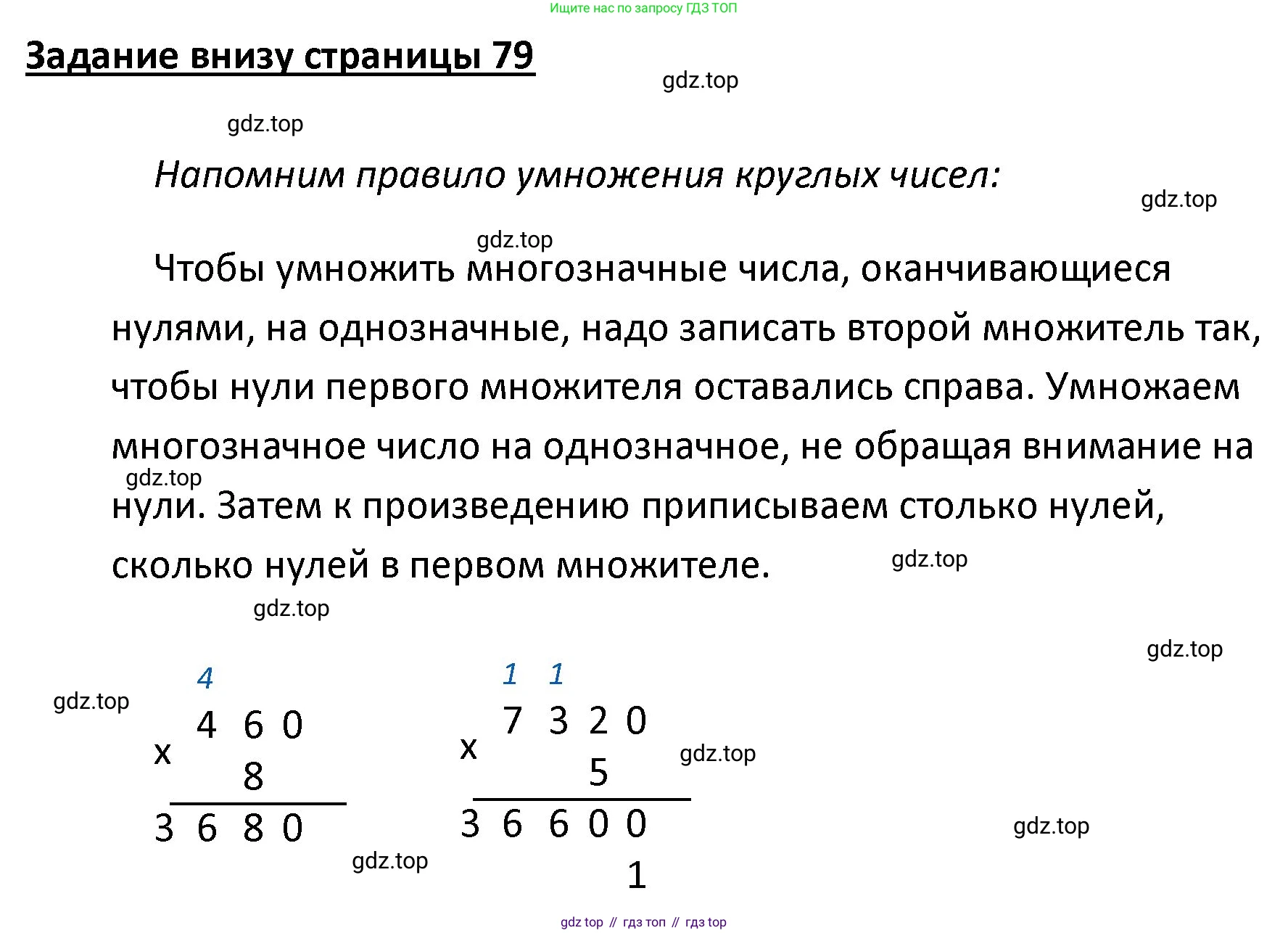 Ищите нас по запросу ГДЗ ТОП

Задание внизу страницы 79

gdz.top

gdz.top

Напомним правило умножения круглых чисел:

gdz.top

gdz.top

Чтобы умножить многозначные числа, оканчивающиеся нулями, на однозначные, надо записать второй множитель так, чтобы нули первого множителя оставались справа. Умножаем многозначное число на однозначное, не обращая внимание на нули. Затем к произведению приписываем столько нулей, сколько нулей в первом множителе.

gdz.top

gdz.top

gdz.top

gdz.top

gdz.top

4
x 4 6 0
8
3 6 8 0

gdz.top

1 1
x 7 3 2 0
5
3 6 6 0 0
1

gdz.top

gdz.top

gdz top // гдз топ // гдз top